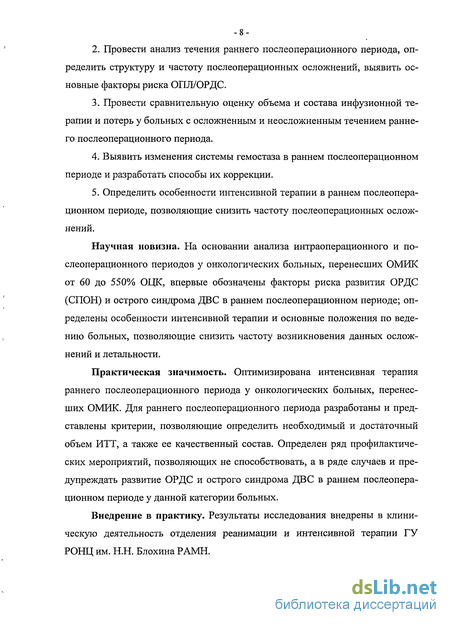 - 8 -

2. Провести анализ течения раннего послеоперационного периода, определить структуру и частоту послеоперационных осложнений, выявить основные факторы риска ОПЛ/ОРДС.

3. Провести сравнительную оценку объема и состава инфузионной терапии и потерь у больных с осложненным и неосложненным течением раннего послеоперационного периода.

4. Выявить изменения системы гемостаза в раннем послеоперационном периоде и разработать способы их коррекции.

5. Определить особенности интенсивной терапии в раннем послеоперационном периоде, позволяющие снизить частоту послеоперационных осложнений.

Научная новизна. На основании анализа интраоперационного и послеоперационного периодов у онкологических больных, перенесших ОМИК от 60 до 550% ОЦК, впервые обозначены факторы риска развития ОРДС (СПОН) и острого синдрома ДВС в раннем послеоперационном периоде; определены особенности интенсивной терапии и основные положения по ведению больных, позволяющие снизить частоту возникновения данных осложнений и летальности.

Практическая значимость. Оптимизирована интенсивная терапия раннего послеоперационного периода у онкологических больных, перенесших ОМИК. Для раннего послеоперационного периода разработаны и представлены критерии, позволяющие определить необходимый и достаточный объем ИТТ, а также ее качественный состав. Определен ряд профилактических мероприятий, позволяющих не способствовать, а в ряде случаев и предупреждать развитие ОРДС и острого синдрома ДВС в раннем послеоперационном периоде у данной категории больных.

Внедрение в практику. Результаты исследования внедрены в клиническую деятельность отделения реанимации и интенсивной терапии ГУ РОНЦ им. Н.Н. Блохина РАМН.

dsLib.net
библиотека диссертаций